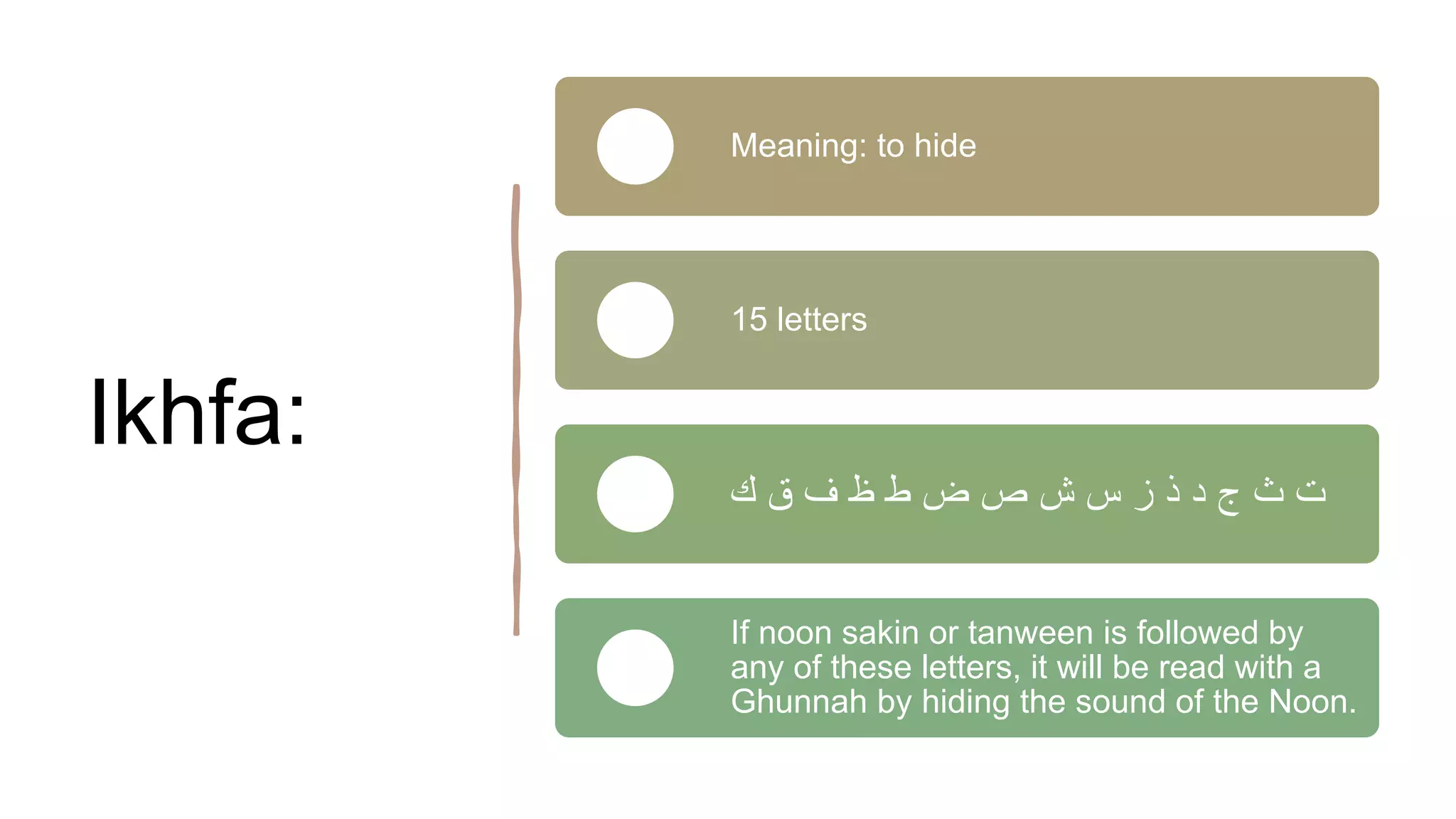 Ikhfa:

Meaning: to hide

15 letters

ت ث ج د ذ ز س ش ص ض ط ظ ف ق ك

If noon sakin or tanween is followed by any of these letters, it will be read with a Ghunnah by hiding the sound of the Noon.